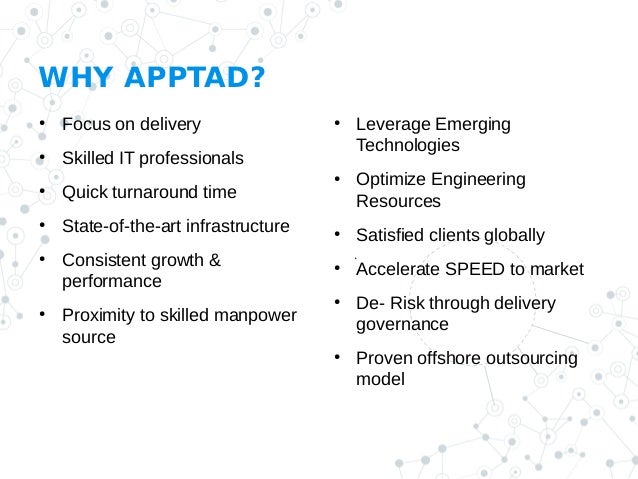 WHY APPTAD?

• Focus on delivery
• Skilled IT professionals
• Quick turnaround time
• State-of-the-art infrastructure
• Consistent growth & performance
• Proximity to skilled manpower source

• Leverage Emerging Technologies
• Optimize Engineering Resources
• Satisfied clients globally
• Accelerate SPEED to market
• De- Risk through delivery governance
• Proven offshore outsourcing model